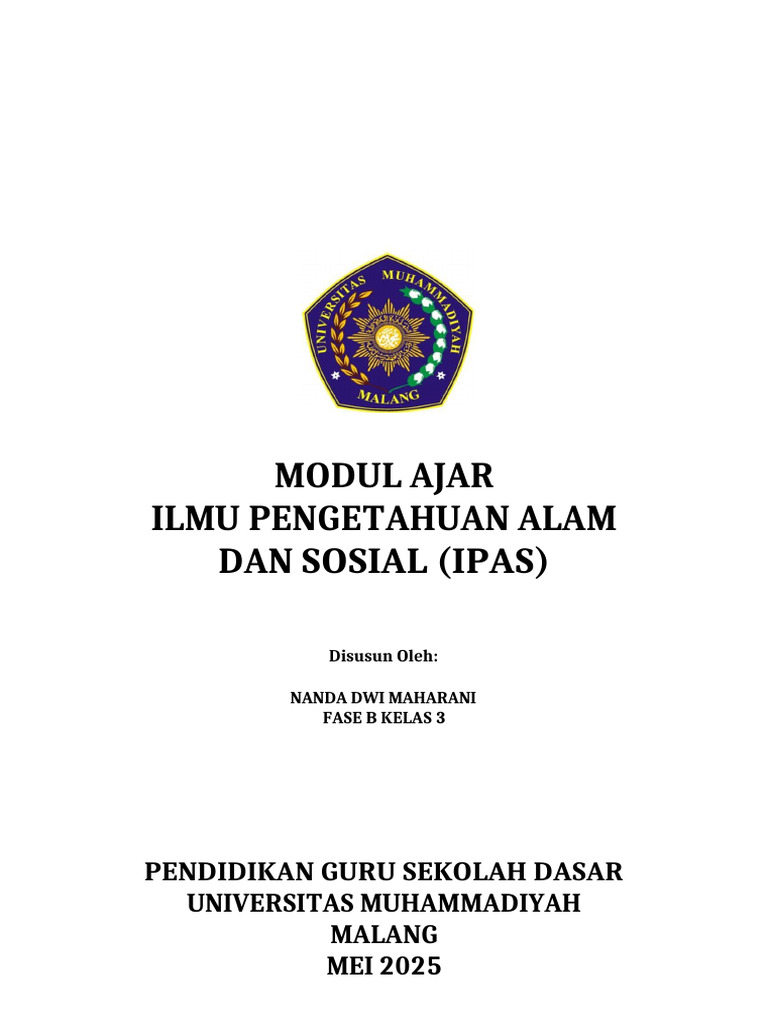 UNIVERSITAS MUHAMMADIYAH MALANG

MODUL AJAR
ILMU PENGETAHUAN ALAM
DAN SOSIAL (IPAS)

Disusun Oleh:

NANDA DWI MAHARANI
FASE B KELAS 3

PENDIDIKAN GURU SEKOLAH DASAR
UNIVERSITAS MUHAMMADIYAH
MALANG
MEI 2025